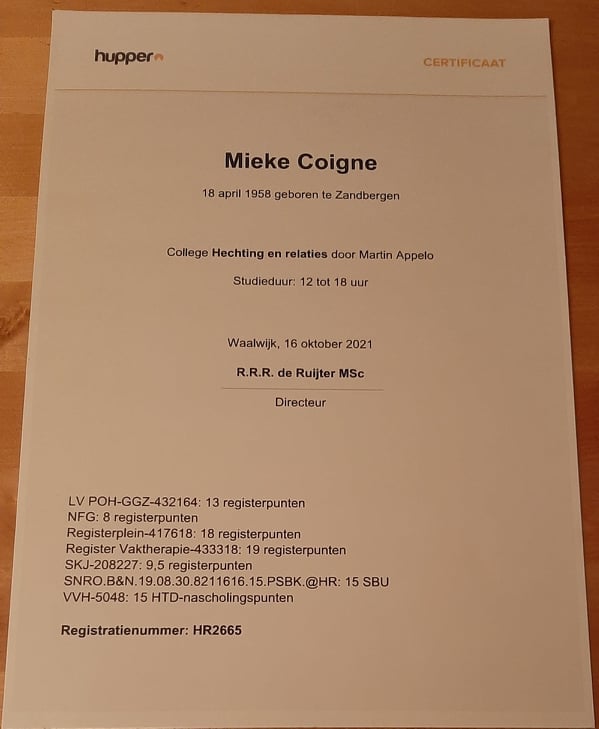 hupper

CERTIFICAAT

Mieke Coigne

18 april 1958 geboren te Zandbergen

College Hechting en relaties door Martin Appelo

Studieduur: 12 tot 18 uur

Waalwijk, 16 oktober 2021

R.R.R. de Ruijter MSc

Directeur

LV POH-GGZ-432164: 13 registerpunten
NFG: 8 registerpunten
Registerplein-417618: 18 registerpunten
Register Vaktherapie-433318: 19 registerpunten
SKJ-208227: 9,5 registerpunten
SNRO.B&N.19.08.30.8211616.15.PSBK.@HR: 15 SBU
VVH-5048: 15 HTD-nascholingspunten

Registratienummer: HR2665